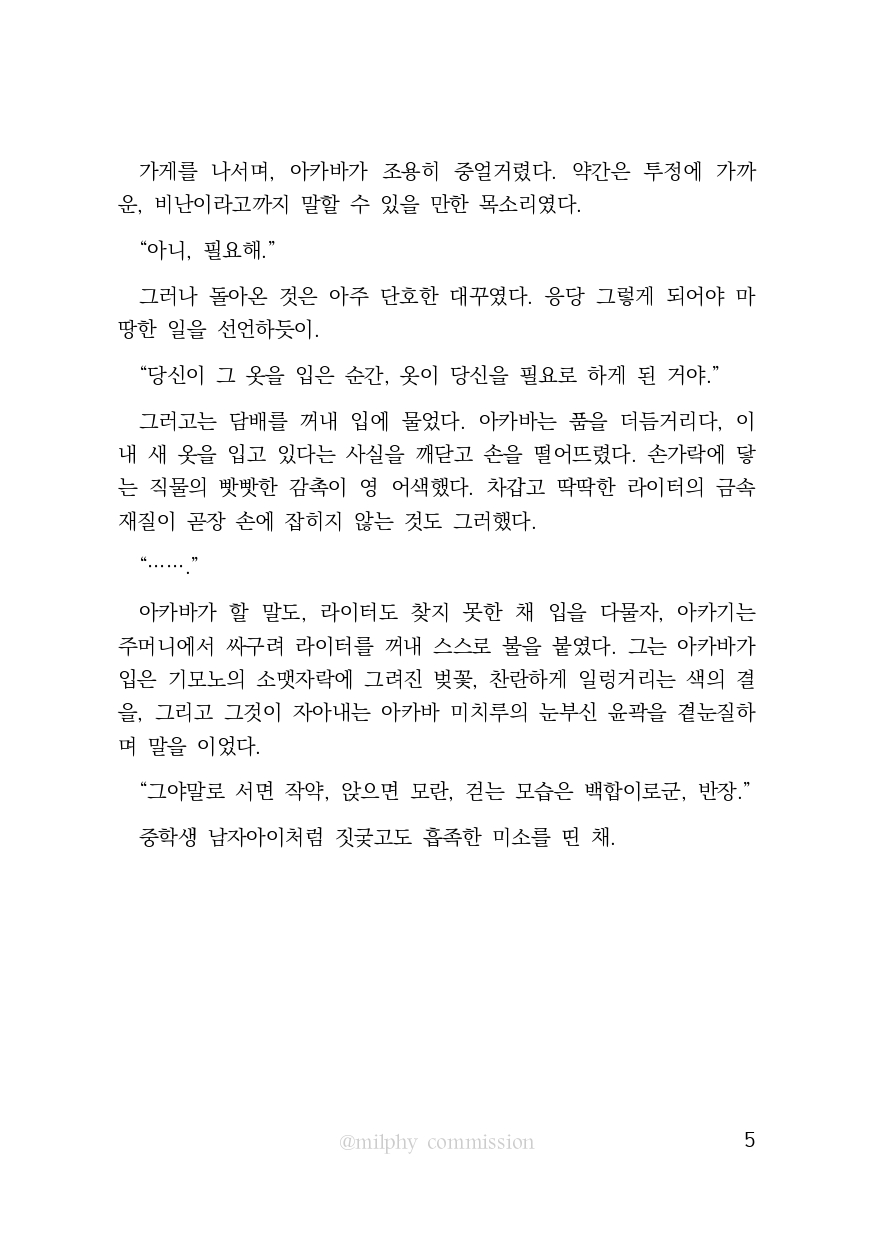 가게를 나서며, 아카바가 조용히 중얼거렸다. 약간은 투정에 가까운, 비난이라고까지 말할 수 있을 만한 목소리였다.

“아니, 필요해.”

그러나 돌아온 것은 아주 단호한 대꾸였다. 응당 그렇게 되어야 마땅한 일을 선언하듯이.

“당신이 그 옷을 입은 순간, 옷이 당신을 필요로 하게 된 거야.”

그러고는 담배를 꺼내 입에 물었다. 아카바는 품을 더듬거리다, 이내 새 옷을 입고 있다는 사실을 깨닫고 손을 떨어뜨렸다. 손가락에 닿는 직물의 빳빳한 감촉이 영 어색했다. 차갑고 딱딱한 라이터의 금속 재질이 곧장 손에 잡히지 않는 것도 그러했다.

“…….”

아카바가 할 말도, 라이터도 찾지 못한 채 입을 다물자, 아카기는 주머니에서 싸구려 라이터를 꺼내 스스로 불을 붙였다. 그는 아카바가 입은 기모노의 소맷자락에 그려진 벚꽃, 찬란하게 일렁거리는 색의 결을, 그리고 그것이 자아내는 아카바 미치루의 눈부신 윤곽을 곁눈질하며 말을 이었다.

“그야말로 서면 작약, 앉으면 모란, 걷는 모습은 백합이로군, 반장.”

중학생 남자아이처럼 짓궂고도 흡족한 미소를 띤 채.

@milphy commission

5